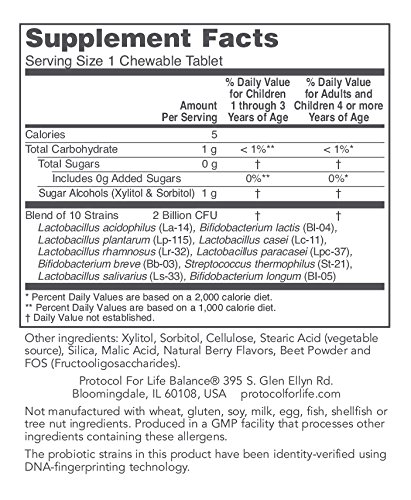 Supplement Facts
Serving Size 1 Chewable Tablet

| | Amount Per Serving | % Daily Value for Children 1 through 3 Years of Age | % Daily Value for Adults and Children 4 or more Years of Age |
|---|---|---|---|
| Calories | 5 | | |
| Total Carbohydrate | 1 g | < 1%** | < 1%* |
| Total Sugars | 0 g | † | † |
| Includes 0g Added Sugars | | 0%** | 0%* |
| Sugar Alcohols (Xylitol & Sorbitol) | 1 g | † | † |
| Blend of 10 Strains | 2 Billion CFU | † | † |

Lactobacillus acidophilus (La-14), Bifidobacterium lactis (Bl-04), Lactobacillus plantarum (Lp-115), Lactobacillus casei (Lc-11), Lactobacillus rhamnosus (Lr-32), Lactobacillus paracasei (Lpc-37), Bifidobacterium breve (Bb-03), Streptococcus thermophilus (St-21), Lactobacillus salivarius (Ls-33), Bifidobacterium longum (Bl-05)

* Percent Daily Values are based on a 2,000 calorie diet.
** Percent Daily Values are based on a 1,000 calorie diet.
† Daily Value not established.

Other ingredients: Xylitol, Sorbitol, Cellulose, Stearic Acid (vegetable source), Silica, Malic Acid, Natural Berry Flavors, Beet Powder and FOS (Fructooligosaccharides).

Protocol For Life Balance® 395 S. Glen Ellyn Rd.
Bloomingdale, IL 60108, USA protocolforlife.com

Not manufactured with wheat, gluten, soy, milk, egg, fish, shellfish or tree nut ingredients. Produced in a GMP facility that processes other ingredients containing these allergens.

The probiotic strains in this product have been identity-verified using DNA-fingerprinting technology.